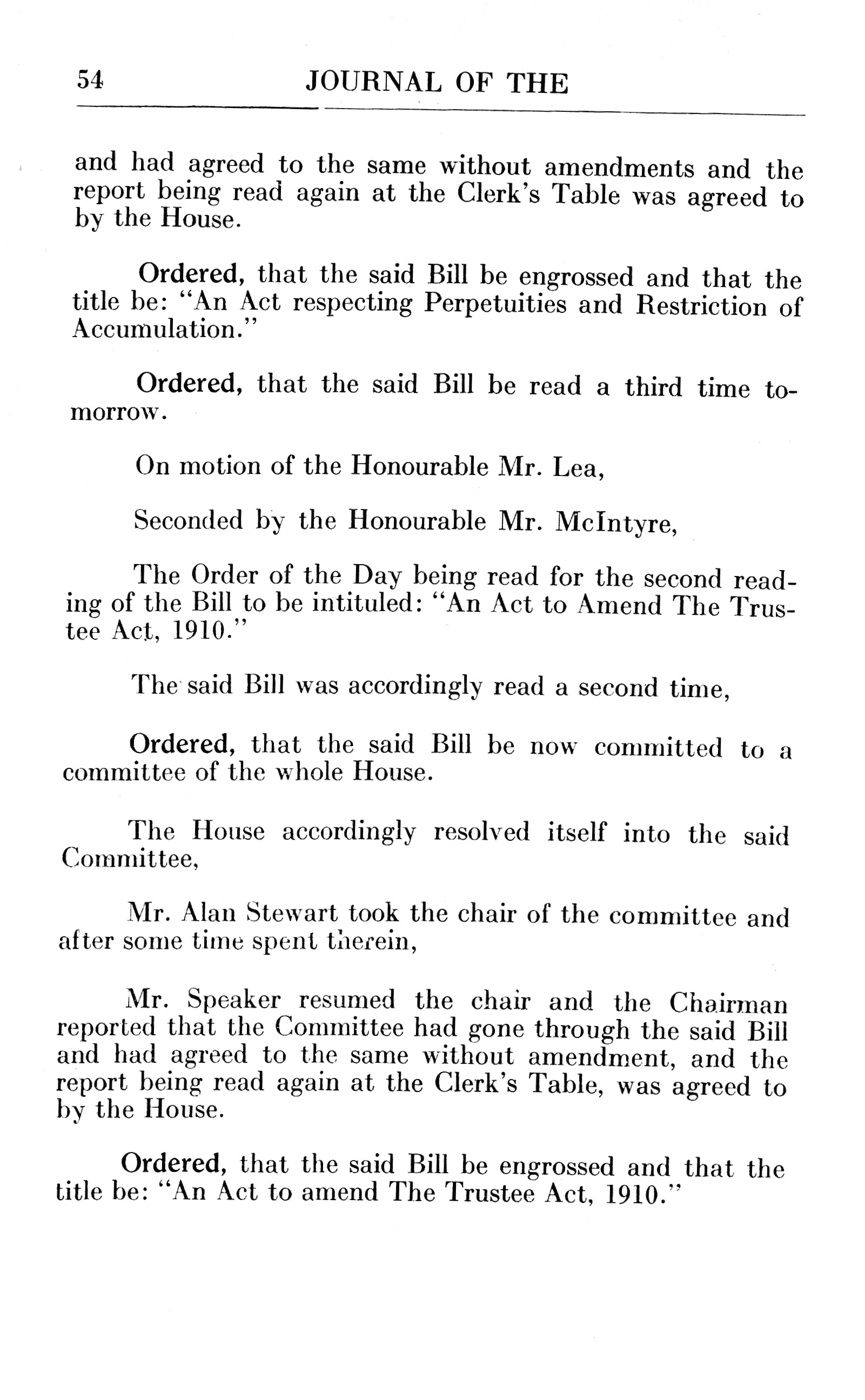 54 JOURNAL OF THE

and had agreed to the same without amendments and the report being read again at the Clerk's Table was agreed to by the House.

Ordered, that the said Bill be engrossed and that the title be: "An Act respecting Perpetuities and Restriction of Accumulation."

Ordered, that the said Bill be read a third time tomorrow.

On motion of the Honourable Mr. Lea,

Seconded by the Honourable Mr. McIntyre,

The Order of the Day being read for the second reading of the Bill to be intituled: "An Act to Amend The Trustee Act, 1910."

The said Bill was accordingly read a second time,

Ordered, that the said Bill be now committed to a committee of the whole House.

The House accordingly resolved itself into the said Committee,

Mr. Alan Stewart took the chair of the committee and after some time spent therein,

Mr. Speaker resumed the chair and the Chairman reported that the Committee had gone through the said Bill and had agreed to the same without amendment, and the report being read again at the Clerk's Table, was agreed to by the House.

Ordered, that the said Bill be engrossed and that the title be: "An Act to amend The Trustee Act, 1910."